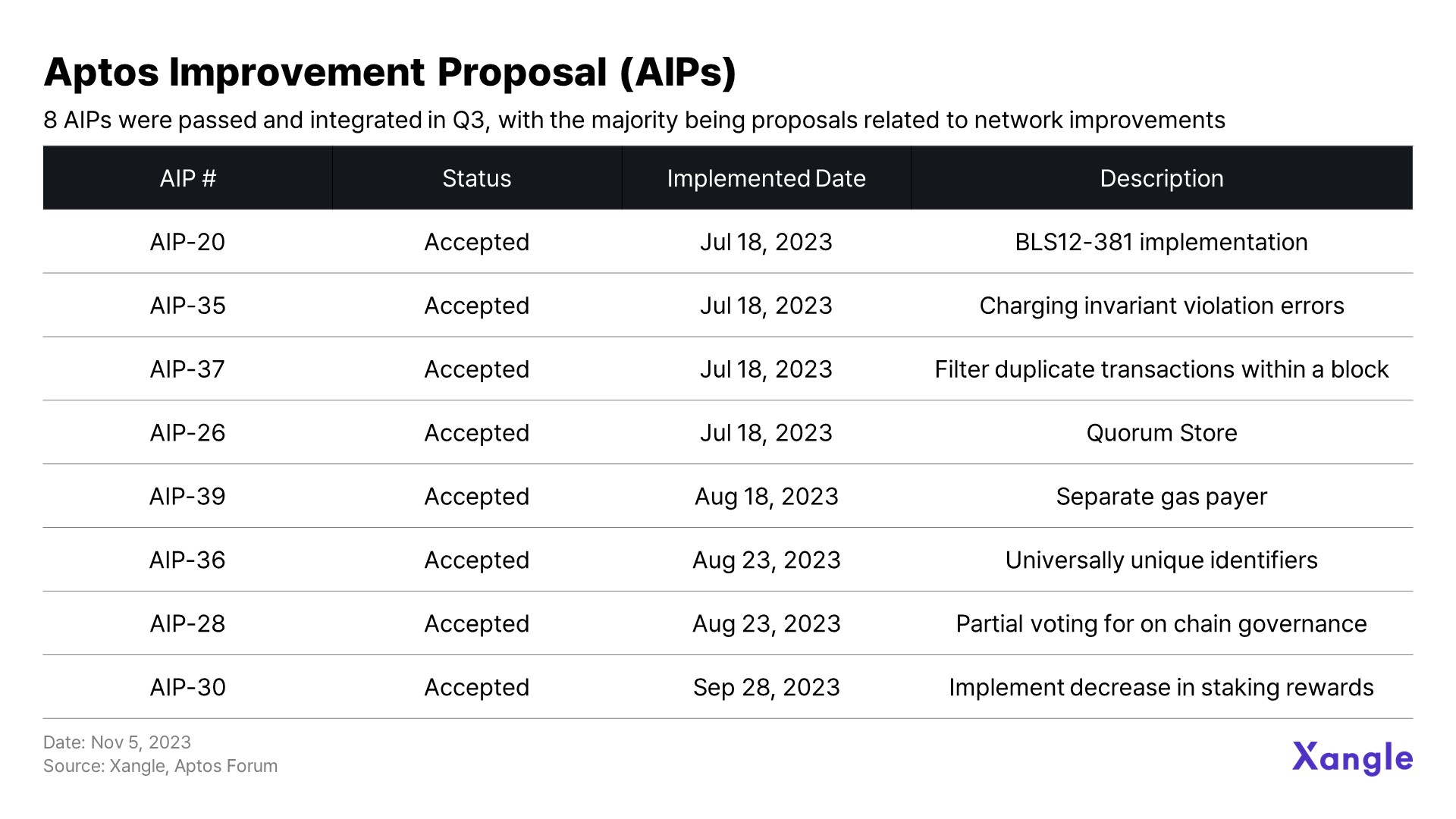 Aptos Improvement Proposal (AIPs)

8 AIPs were passed and integrated in Q3, with the majority being proposals related to network improvements

| AIP # | Status | Implemented Date | Description |
|---|---|---|---|
| AIP-20 | Accepted | Jul 18, 2023 | BLS12-381 implementation |
| AIP-35 | Accepted | Jul 18, 2023 | Charging invariant violation errors |
| AIP-37 | Accepted | Jul 18, 2023 | Filter duplicate transactions within a block |
| AIP-26 | Accepted | Jul 18, 2023 | Quorum Store |
| AIP-39 | Accepted | Aug 18, 2023 | Separate gas payer |
| AIP-36 | Accepted | Aug 23, 2023 | Universally unique identifiers |
| AIP-28 | Accepted | Aug 23, 2023 | Partial voting for on chain governance |
| AIP-30 | Accepted | Sep 28, 2023 | Implement decrease in staking rewards |

Date: Nov 5, 2023
Source: Xangle, Aptos Forum

Xangle